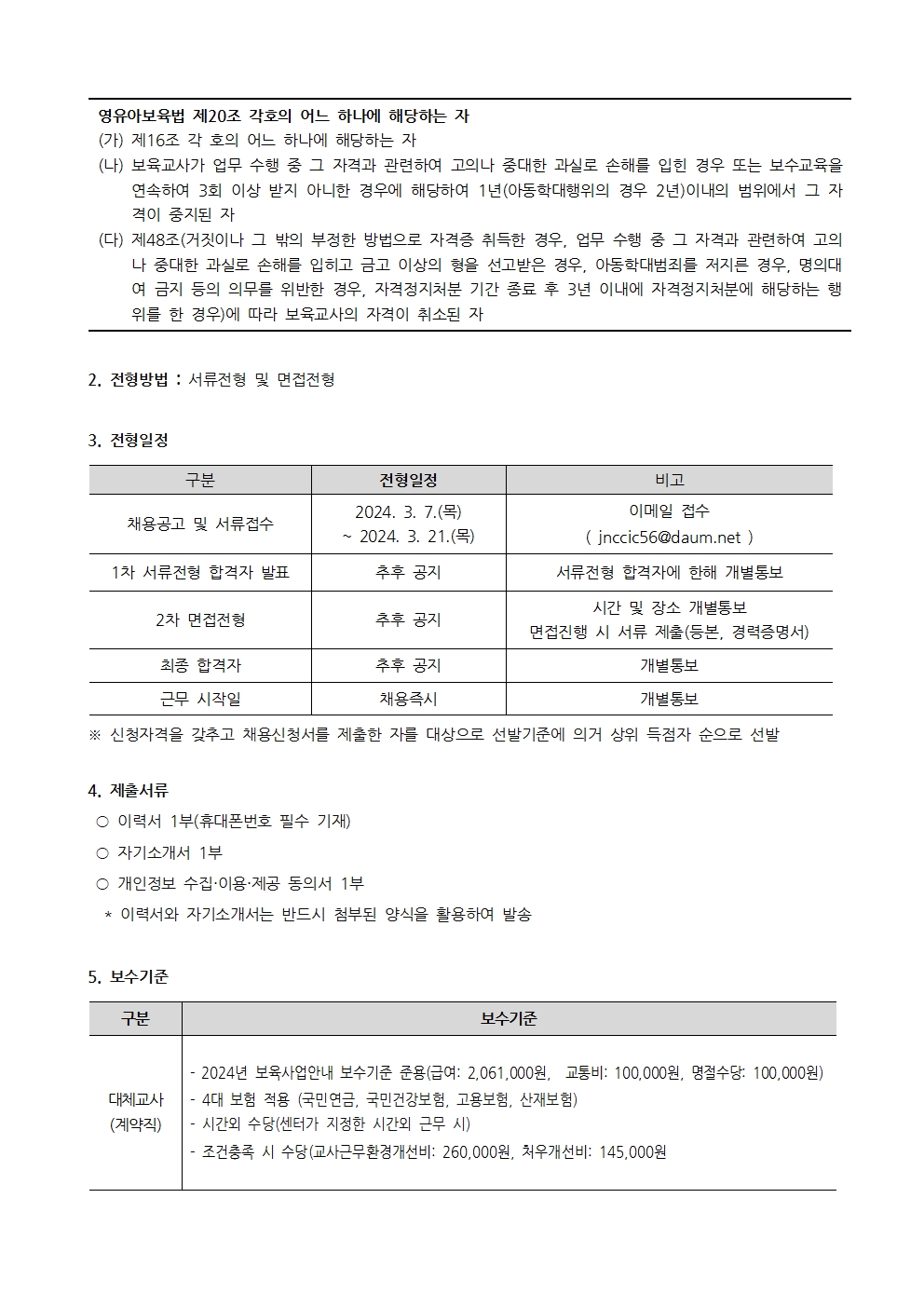 영유아보육법 제20조 각호의 어느 하나에 해당하는 자
(가) 제16조 각 호의 어느 하나에 해당하는 자
(나) 보육교사가 업무 수행 중 그 자격과 관련하여 고의나 중대한 과실로 손해를 입힌 경우 또는 보수교육을 연속하여 3회 이상 받지 아니한 경우에 해당하여 1년(아동학대행위의 경우 2년)이내의 범위에서 그 자격이 중지된 자
(다) 제48조(거짓이나 그 밖의 부정한 방법으로 자격증 취득한 경우, 업무 수행 중 그 자격과 관련하여 고의나 중대한 과실로 손해를 입히고 금고 이상의 형을 선고받은 경우, 아동학대범죄를 저지른 경우, 명의대여 금지 등의 의무를 위반한 경우, 자격정지처분 기간 종료 후 3년 이내에 자격정지처분에 해당하는 행위를 한 경우)에 따라 보육교사의 자격이 취소된 자

2. 전형방법 : 서류전형 및 면접전형

3. 전형일정

| 구분 | 전형일정 | 비고 |
|---|---|---|
| 채용공고 및 서류접수 | 2024. 3. 7.(목) ~ 2024. 3. 21.(목) | 이메일 접수 ( jnccic56@daum.net ) |
| 1차 서류전형 합격자 발표 | 추후 공지 | 서류전형 합격자에 한해 개별통보 |
| 2차 면접전형 | 추후 공지 | 시간 및 장소 개별통보 면접진행 시 서류 제출(등본, 경력증명서) |
| 최종 합격자 | 추후 공지 | 개별통보 |
| 근무 시작일 | 채용즉시 | 개별통보 |

※ 신청자격을 갖추고 채용신청서를 제출한 자를 대상으로 선발기준에 의거 상위 득점자 순으로 선발

4. 제출서류
○ 이력서 1부(휴대폰번호 필수 기재)
○ 자기소개서 1부
○ 개인정보 수집·이용·제공 동의서 1부
* 이력서와 자기소개서는 반드시 첨부된 양식을 활용하여 발송

5. 보수기준

| 구분 | 보수기준 |
|---|---|
| 대체교사 (계약직) | - 2024년 보육사업안내 보수기준 준용(급여: 2,061,000원, 교통비: 100,000원, 명절수당: 100,000원) - 4대 보험 적용 (국민연금, 국민건강보험, 고용보험, 산재보험) - 시간외 수당(센터가 지정한 시간외 근무 시) - 조건충족 시 수당(교사근무환경개선비: 260,000원, 처우개선비: 145,000원 |